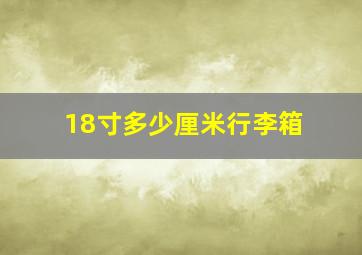 18寸多少厘米行李箱